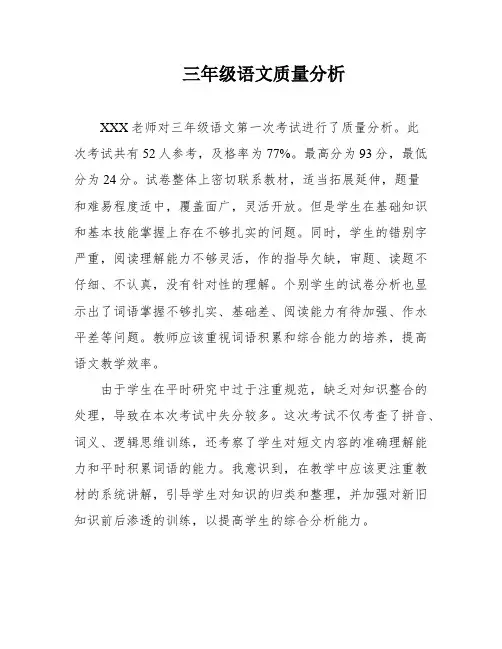 三年级语文质量分析

XXX老师对三年级语文第一次考试进行了质量分析。此次考试共有52人参考，及格率为77%。最高分为93分，最低分为24分。试卷整体上密切联系教材，适当拓展延伸，题量和难易程度适中，覆盖面广，灵活开放。但是学生在基础知识和基本技能掌握上存在不够扎实的问题。同时，学生的错别字严重，阅读理解能力不够灵活，作的指导欠缺，审题、读题不仔细、不认真，没有针对性的理解。个别学生的试卷分析也显示出了词语掌握不够扎实、基础差、阅读能力有待加强、作水平差等问题。教师应该重视词语积累和综合能力的培养，提高语文教学效率。

由于学生在平时研究中过于注重规范，缺乏对知识整合的处理，导致在本次考试中失分较多。这次考试不仅考查了拼音、词义、逻辑思维训练，还考察了学生对短文内容的准确理解能力和平时积累词语的能力。我意识到，在教学中应该更注重教材的系统讲解，引导学生对知识的归类和整理，并加强对新旧知识前后渗透的训练，以提高学生的综合分析能力。